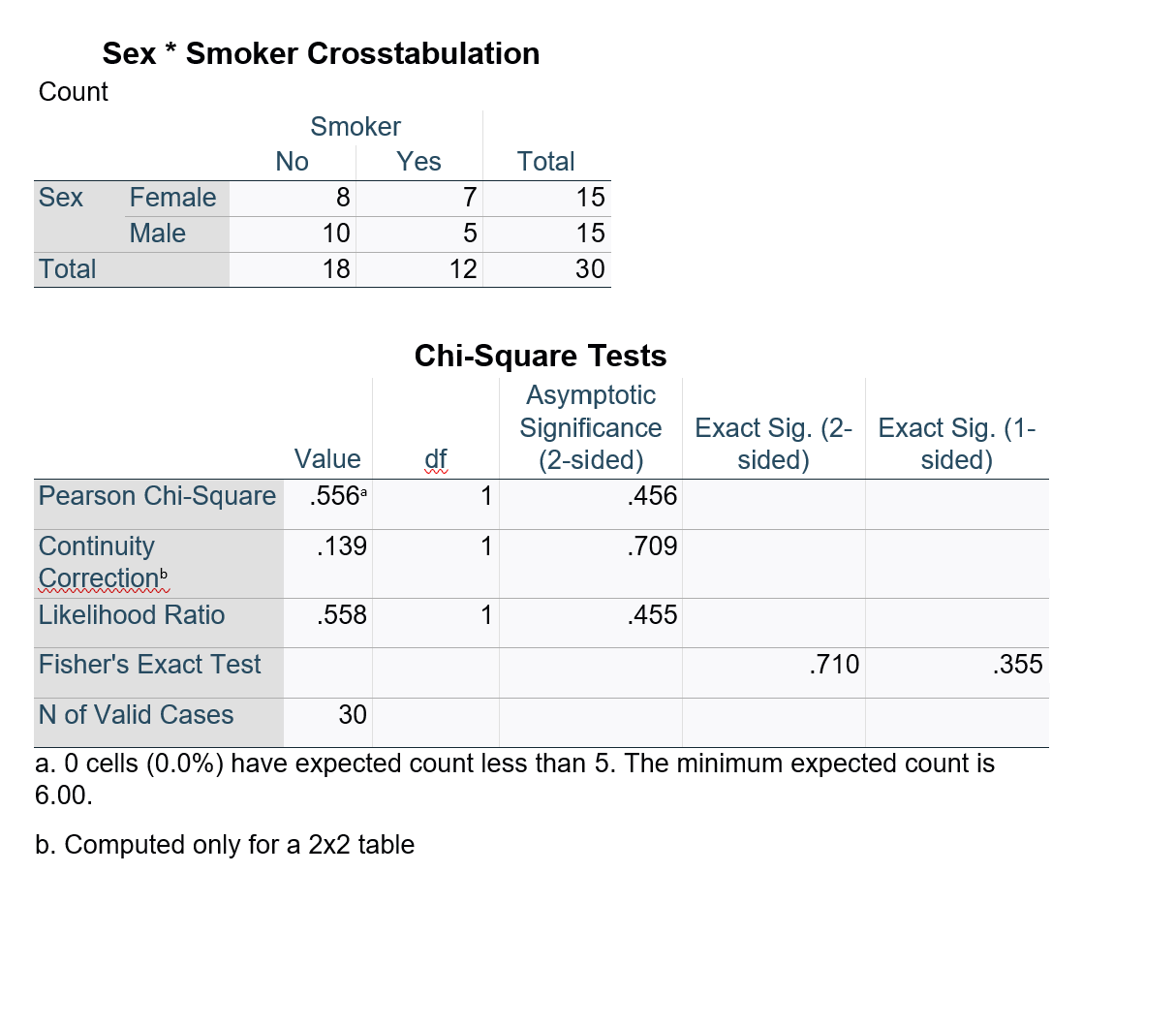 Sex * Smoker Crosstabulation

Count

| | | Smoker No | Smoker Yes | Total |
|---|---|---|---|---|
| Sex | Female | 8 | 7 | 15 |
| | Male | 10 | 5 | 15 |
| Total | | 18 | 12 | 30 |

Chi-Square Tests

| | Value | df | Asymptotic Significance (2-sided) | Exact Sig. (2-sided) | Exact Sig. (1-sided) |
|---|---|---|---|---|---|
| Pearson Chi-Square | .556$^a$ | 1 | .456 | | |
| Continuity Correction$^b$ | .139 | 1 | .709 | | |
| Likelihood Ratio | .558 | 1 | .455 | | |
| Fisher's Exact Test | | | | .710 | .355 |
| N of Valid Cases | 30 | | | | |

a. 0 cells (0.0%) have expected count less than 5. The minimum expected count is 6.00.

b. Computed only for a 2x2 table